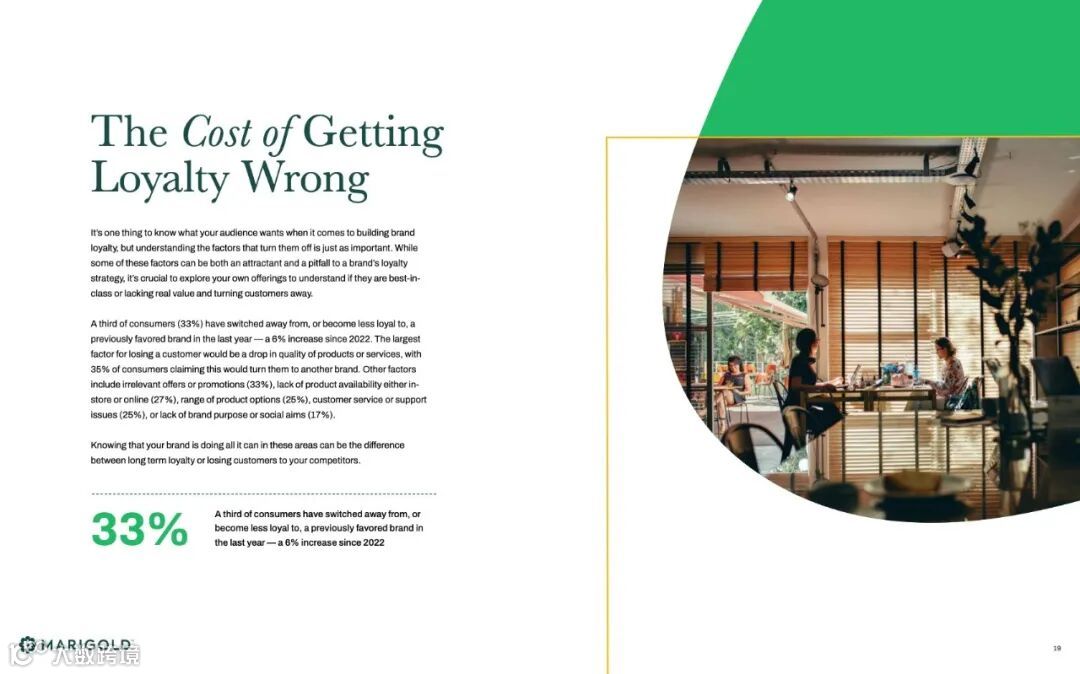 The Cost of Getting Loyalty Wrong

It's one thing to know what your audience wants when it comes to building brand loyalty, but understanding the factors that turn them off is just as important. While some of these factors can be both an attractant and a pitfall to a brand's loyalty strategy, it's crucial to explore your own offerings to understand if they are best-in-class or lacking real value and turning customers away.

A third of consumers (33%) have switched away from, or become less loyal to, a previously favored brand in the last year — a 6% increase since 2022. The largest factor for losing a customer would be a drop in quality of products or services, with 35% of consumers claiming this would turn them to another brand. Other factors include irrelevant offers or promotions (33%), lack of product availability either in-store or online (27%), range of product options (25%), customer service or support issues (25%), or lack of brand purpose or social aims (17%).

Knowing that your brand is doing all it can in these areas can be the difference between long term loyalty or losing customers to your competitors.

33%

A third of consumers have switched away from, or become less loyal to, a previously favored brand in the last year — a 6% increase since 2022

MARIGOLD

人数跨境

19